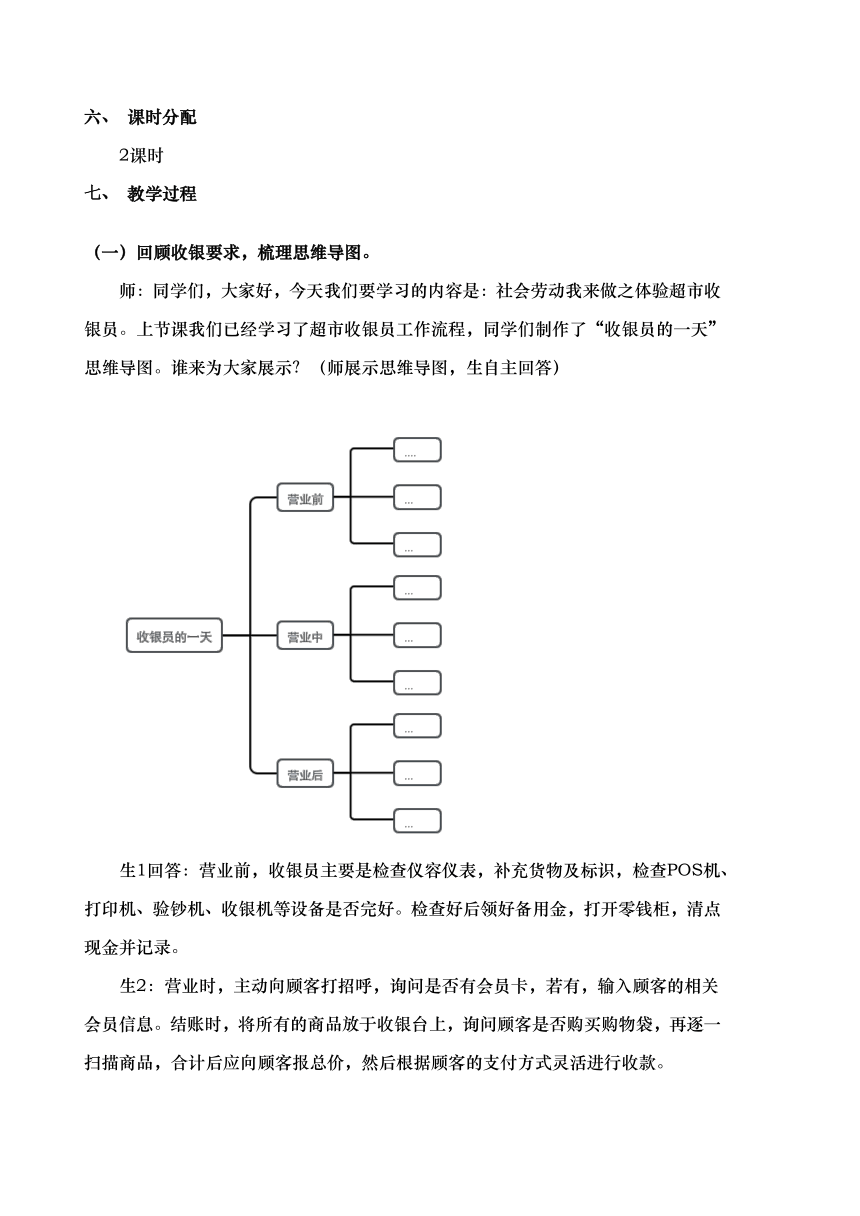 六、 课时分配

2课时

七、 教学过程

（一）回顾收银要求，梳理思维导图。

师：同学们，大家好，今天我们要学习的内容是：社会劳动我来做之体验超市收银员。上节课我们已经学习了超市收银员工作流程，同学们制作了“收银员的一天”思维导图。谁来为大家展示？（师展示思维导图，生自主回答）

收银员的一天

营业前

....

...

...

营业中

...

...

...

营业后

...

...

...

生1回答：营业前，收银员主要是检查仪容仪表，补充货物及标识，检查POS机、打印机、验钞机、收银机等设备是否完好。检查好后领好备用金，打开零钱柜，清点现金并记录。

生2：营业时，主动向顾客打招呼，询问是否有会员卡，若有，输入顾客的相关会员信息。结账时，将所有的商品放于收银台上，询问顾客是否购买购物袋，再逐一扫描商品，合计后应向顾客报总价，然后根据顾客的支付方式灵活进行收款。